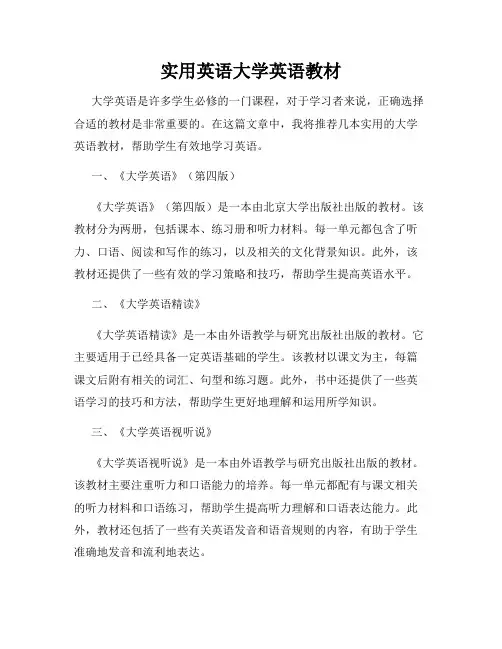 实用英语大学英语教材

大学英语是许多学生必修的一门课程，对于学习者来说，正确选择合适的教材是非常重要的。在这篇文章中，我将推荐几本实用的大学英语教材，帮助学生有效地学习英语。

一、《大学英语》（第四版）

《大学英语》（第四版）是一本由北京大学出版社出版的教材。该教材分为两册，包括课本、练习册和听力材料。每一单元都包含了听力、口语、阅读和写作的练习，以及相关的文化背景知识。此外，该教材还提供了一些有效的学习策略和技巧，帮助学生提高英语水平。

二、《大学英语精读》

《大学英语精读》是一本由外语教学与研究出版社出版的教材。它主要适用于已经具备一定英语基础的学生。该教材以课文为主，每篇课文后附有相关的词汇、句型和练习题。此外，书中还提供了一些英语学习的技巧和方法，帮助学生更好地理解和运用所学知识。

三、《大学英语视听说》

《大学英语视听说》是一本由外语教学与研究出版社出版的教材。该教材主要注重听力和口语能力的培养。每一单元都配有与课文相关的听力材料和口语练习，帮助学生提高听力理解和口语表达能力。此外，教材还包括了一些有关英语发音和语音规则的内容，有助于学生准确地发音和流利地表达。